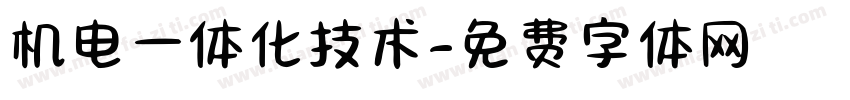 机电一体化技术-免费字体网